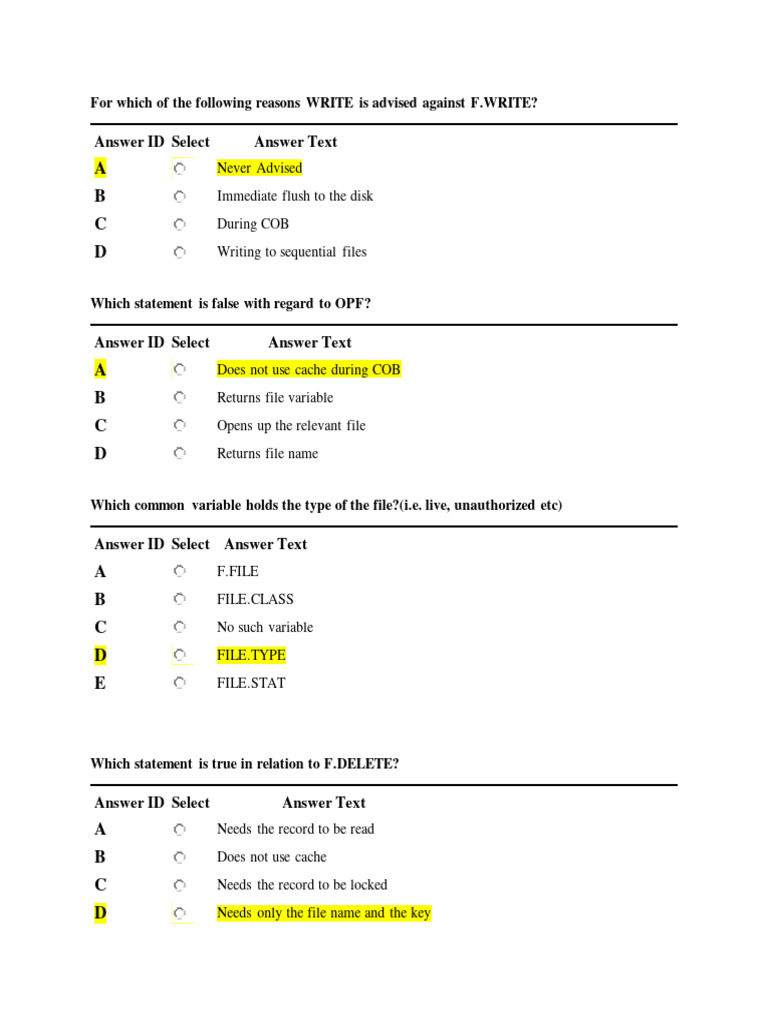 For which of the following reasons WRITE is advised against F.WRITE?

| Answer ID | Select | Answer Text |
|---|---|---|
| A | | Never Advised |
| B | | Immediate flush to the disk |
| C | | During COB |
| D | | Writing to sequential files |

Which statement is false with regard to OPF?

| Answer ID | Select | Answer Text |
|---|---|---|
| A | | Does not use cache during COB |
| B | | Returns file variable |
| C | | Opens up the relevant file |
| D | | Returns file name |

Which common variable holds the type of the file?(i.e. live, unauthorized etc)

| Answer ID | Select | Answer Text |
|---|---|---|
| A | | F.FILE |
| B | | FILE.CLASS |
| C | | No such variable |
| D | | FILE.TYPE |
| E | | FILE.STAT |

Which statement is true in relation to F.DELETE?

| Answer ID | Select | Answer Text |
|---|---|---|
| A | | Needs the record to be read |
| B | | Does not use cache |
| C | | Needs the record to be locked |
| D | | Needs only the file name and the key |